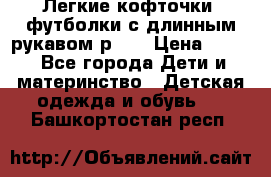 Легкие кофточки футболки с длинным рукавом р      Цена      Все города Дети и материнство   Детская одежда и обувь   Башкортостан респ

http://Объявлений.сайт